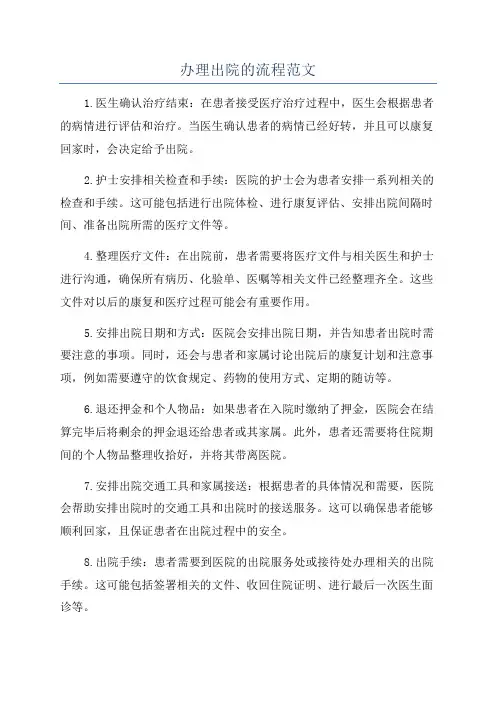 办理出院的流程范文

1.医生确认治疗结束：在患者接受医疗治疗过程中，医生会根据患者的病情进行评估和治疗。当医生确认患者的病情已经好转，并且可以康复回家时，会决定给予出院。

2.护士安排相关检查和手续：医院的护士会为患者安排一系列相关的检查和手续。这可能包括进行出院体检、进行康复评估、安排出院间隔时间、准备出院所需的医疗文件等。

4.整理医疗文件：在出院前，患者需要将医疗文件与相关医生和护士进行沟通，确保所有病历、化验单、医嘱等相关文件已经整理齐全。这些文件对以后的康复和医疗过程可能会有重要作用。

5.安排出院日期和方式：医院会安排出院日期，并告知患者出院时需要注意的事项。同时，还会与患者和家属讨论出院后的康复计划和注意事项，例如需要遵守的饮食规定、药物的使用方式、定期的随访等。

6.退还押金和个人物品：如果患者在入院时缴纳了押金，医院会在结算完毕后将剩余的押金退还给患者或其家属。此外，患者还需要将住院期间的个人物品整理收拾好，并将其带离医院。

7.安排出院交通工具和家属接送：根据患者的具体情况和需要，医院会帮助安排出院时的交通工具和出院时的接送服务。这可以确保患者能够顺利回家，且保证患者在出院过程中的安全。

8.出院手续：患者需要到医院的出院服务处或接待处办理相关的出院手续。这可能包括签署相关的文件、收回住院证明、进行最后一次医生面诊等。